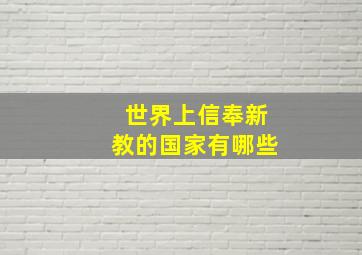 世界上信奉新教的国家有哪些